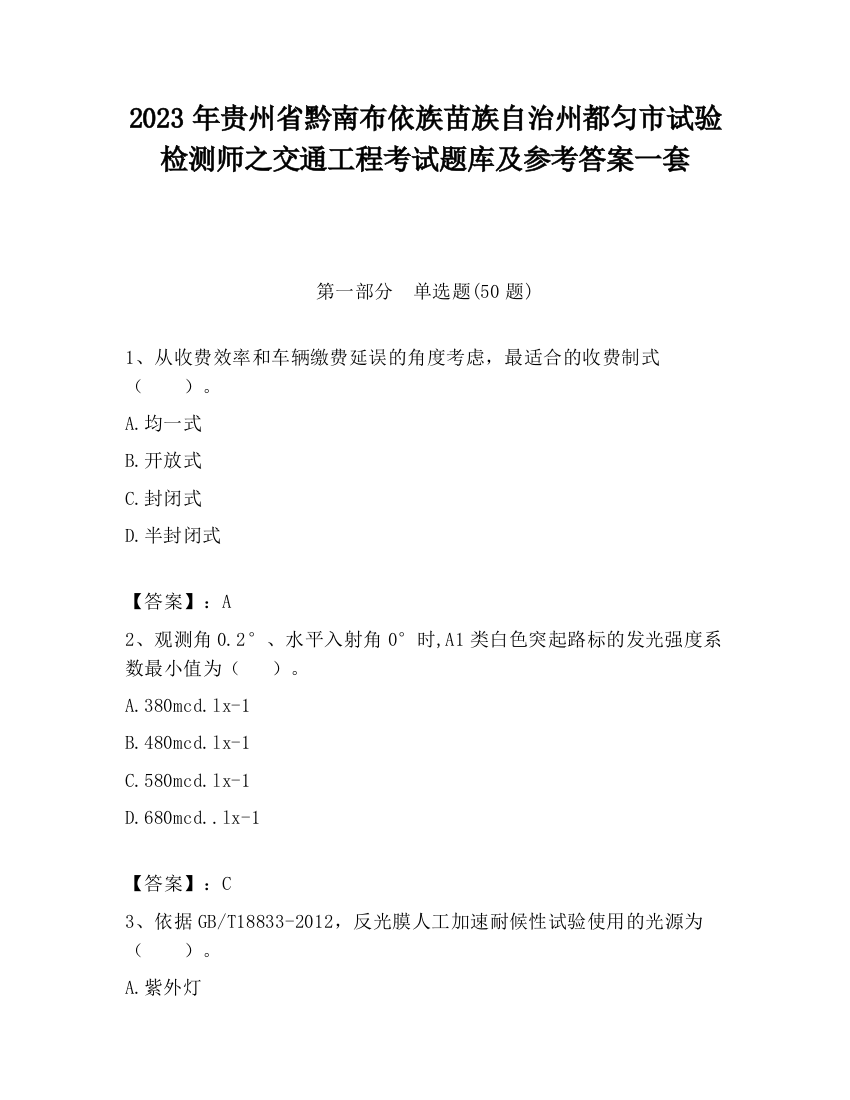 2023 年贵州省黔南布依族苗族自治州都匀市试验检测师之交通工程考试题库及参考答案一套

第一部分　单选题(50 题)

1、从收费效率和车辆缴费延误的角度考虑，最适合的收费制式（　　）。

A.均一式

B.开放式

C.封闭式

D.半封闭式

【答案】：A

2、观测角 0.2°、水平入射角 0°时,A1 类白色突起路标的发光强度系数最小值为（　　）。

A.380mcd.lx-1

B.480mcd.lx-1

C.580mcd.lx-1

D.680mcd..lx-1

【答案】：C

3、依据 GB/T18833-2012，反光膜人工加速耐候性试验使用的光源为（　　）。

A.紫外灯